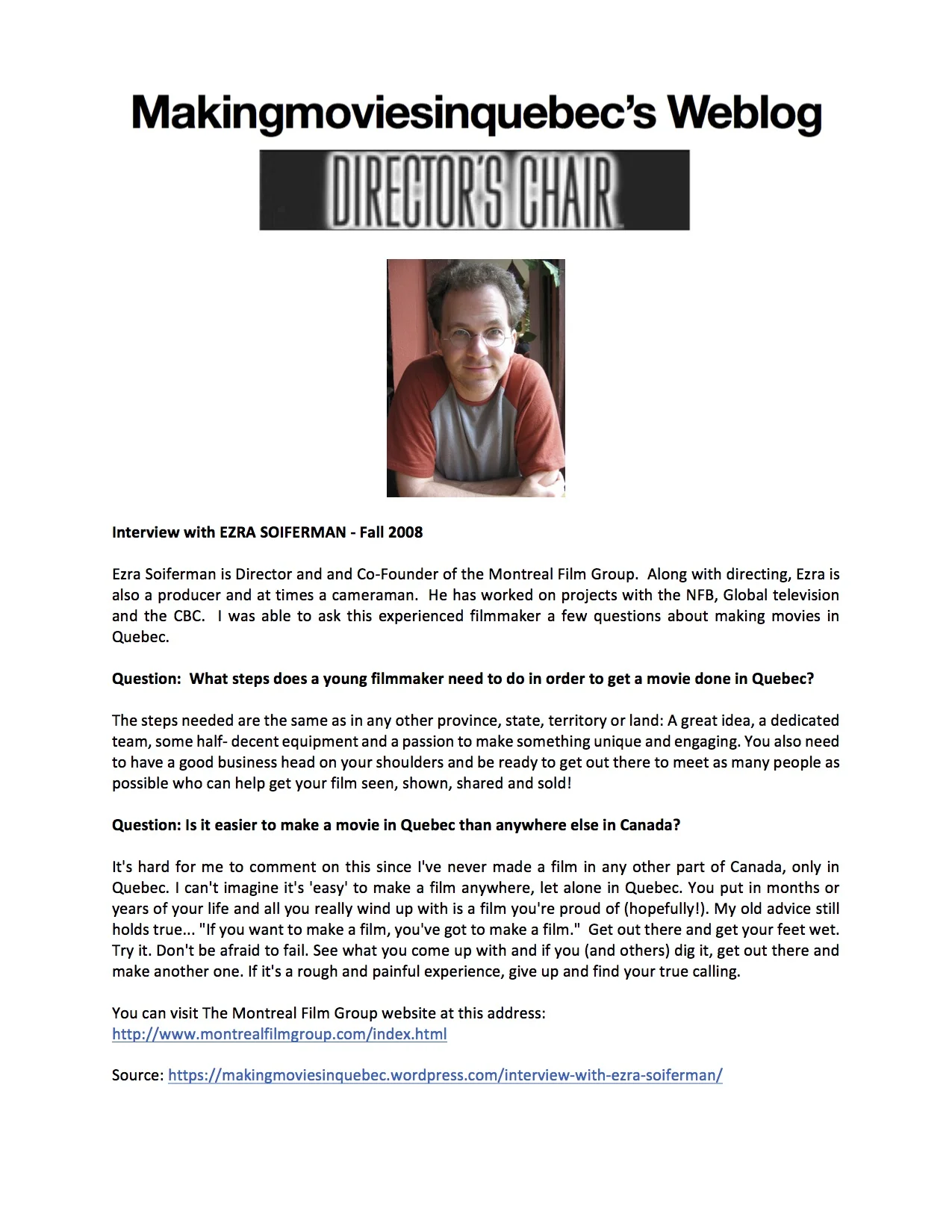 Makingmoviesinquebec's Weblog

DIRECTOR'S CHAIR

Interview with EZRA SOIFERMAN - Fall 2008

Ezra Soiferman is Director and and Co-Founder of the Montreal Film Group. Along with directing, Ezra is also a producer and at times a cameraman. He has worked on projects with the NFB, Global television and the CBC. I was able to ask this experienced filmmaker a few questions about making movies in Quebec.

Question: What steps does a young filmmaker need to do in order to get a movie done in Quebec?

The steps needed are the same as in any other province, state, territory or land: A great idea, a dedicated team, some half- decent equipment and a passion to make something unique and engaging. You also need to have a good business head on your shoulders and be ready to get out there to meet as many people as possible who can help get your film seen, shown, shared and sold!

Question: Is it easier to make a movie in Quebec than anywhere else in Canada?

It's hard for me to comment on this since I've never made a film in any other part of Canada, only in Quebec. I can't imagine it's 'easy' to make a film anywhere, let alone in Quebec. You put in months or years of your life and all you really wind up with is a film you're proud of (hopefully!). My old advice still holds true... "If you want to make a film, you've got to make a film." Get out there and get your feet wet. Try it. Don't be afraid to fail. See what you come up with and if you (and others) dig it, get out there and make another one. If it's a rough and painful experience, give up and find your true calling.

You can visit The Montreal Film Group website at this address:
http://www.montrealfilmgroup.com/index.html

Source: https://makingmoviesinquebec.wordpress.com/interview-with-ezra-soiferman/